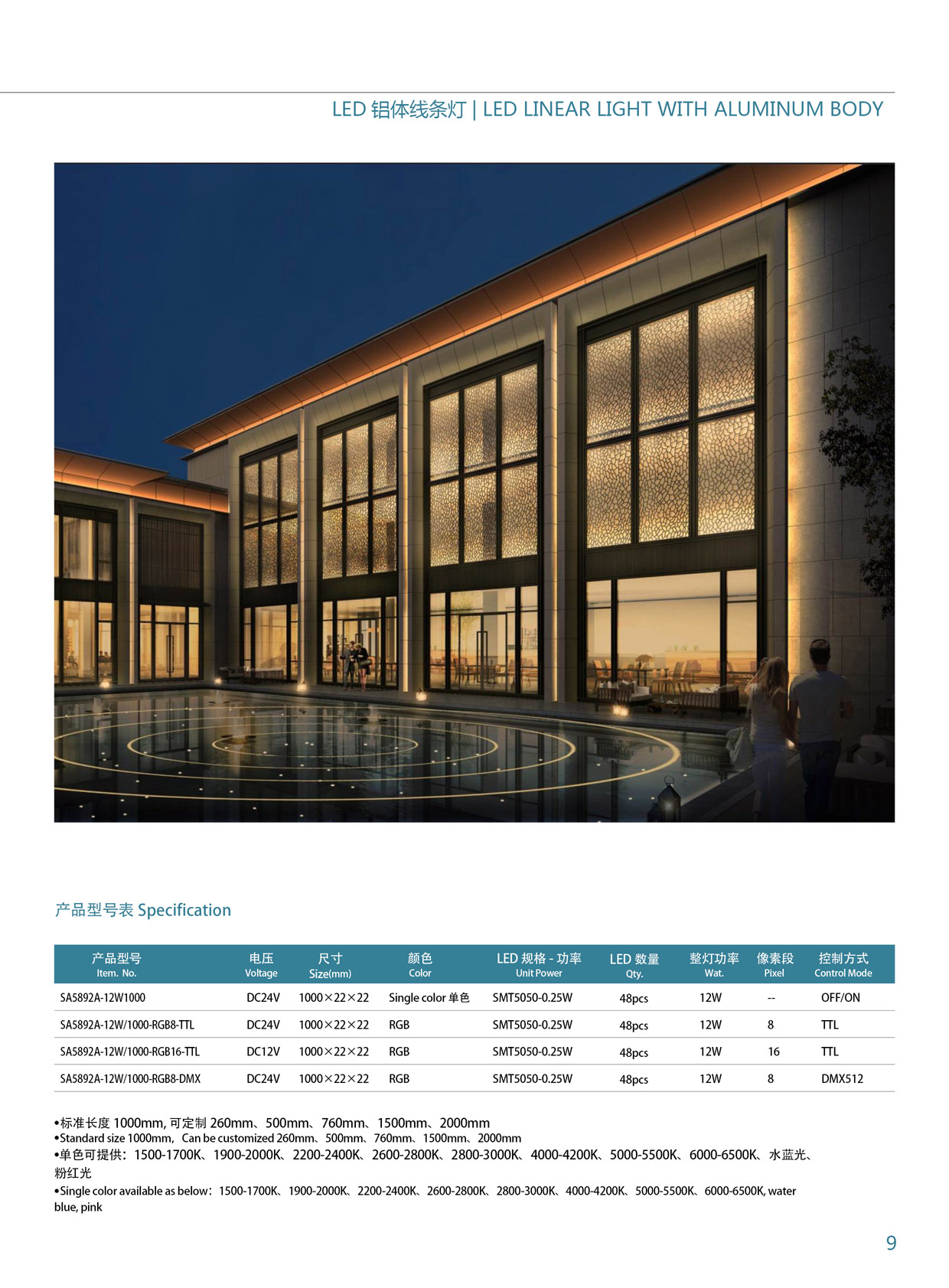 LED 铝体线条灯 | LED LINEAR LIGHT WITH ALUMINUM BODY

产品型号表 Specification

| 产品型号 Item. No. | 电压 Voltage | 尺寸 Size(mm) | 颜色 Color | LED 规格 - 功率 Unit Power | LED 数量 Qty. | 整灯功率 Wat. | 像素段 Pixel | 控制方式 Control Mode |
|---|---|---|---|---|---|---|---|---|
| SA5892A-12W1000 | DC24V | 1000×22×22 | Single color 单色 | SMT5050-0.25W | 48pcs | 12W | -- | OFF/ON |
| SA5892A-12W/1000-RGB8-TTL | DC24V | 1000×22×22 | RGB | SMT5050-0.25W | 48pcs | 12W | 8 | TTL |
| SA5892A-12W/1000-RGB16-TTL | DC12V | 1000×22×22 | RGB | SMT5050-0.25W | 48pcs | 12W | 16 | TTL |
| SA5892A-12W/1000-RGB8-DMX | DC24V | 1000×22×22 | RGB | SMT5050-0.25W | 48pcs | 12W | 8 | DMX512 |

•标准长度 1000mm, 可定制 260mm、500mm、760mm、1500mm、2000mm
•Standard size 1000mm, Can be customized 260mm、500mm、760mm、1500mm、2000mm
•单色可提供：1500-1700K、1900-2000K、2200-2400K、2600-2800K、2800-3000K、4000-4200K、5000-5500K、6000-6500K、水蓝光、粉红光
•Single color available as below：1500-1700K、1900-2000K、2200-2400K、2600-2800K、2800-3000K、4000-4200K、5000-5500K、6000-6500K, water blue, pink

9